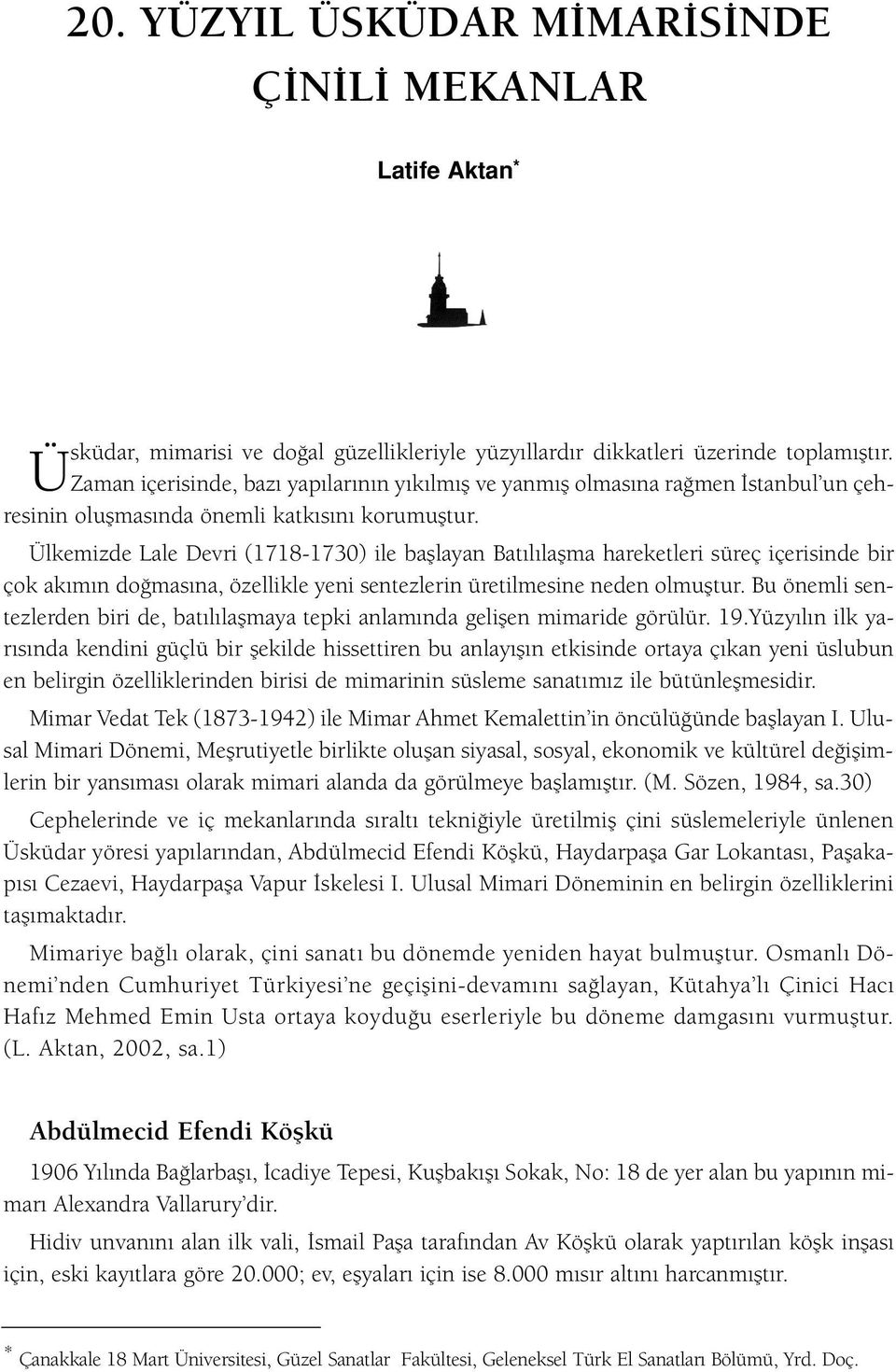 20. YÜZYIL ÜSKÜDAR MİMARİSİNDE ÇİNİLİ MEKANLAR

Latife Aktan*

Üsküdar, mimarisi ve doğal güzellikleriyle yüzyıllardır dikkatleri üzerinde toplamıştır. Zaman içerisinde, bazı yapılarının yıkılmış ve yanmış olmasına rağmen İstanbul'un çehresinin oluşmasında önemli katkısını korumuştur.

Ülkemizde Lale Devri (1718-1730) ile başlayan Batılılaşma hareketleri süreç içerisinde bir çok akımın doğmasına, özellikle yeni sentezlerin üretilmesine neden olmuştur. Bu önemli sentezlerden biri de, batılılaşmaya tepki anlamında gelişen mimaride görülür. 19.Yüzyılın ilk yarısında kendini güçlü bir şekilde hissettiren bu anlayışın etkisinde ortaya çıkan yeni üslubun en belirgin özelliklerinden birisi de mimarinin süsleme sanatımız ile bütünleşmesidir.

Mimar Vedat Tek (1873-1942) ile Mimar Ahmet Kemalettin'in öncülüğünde başlayan I. Ulusal Mimari Dönemi, Meşrutiyetle birlikte oluşan siyasal, sosyal, ekonomik ve kültürel değişimlerin bir yansıması olarak mimari alanda da görülmeye başlamıştır. (M. Sözen, 1984, sa.30)

Cephelerinde ve iç mekanlarında sıraltı tekniğiyle üretilmiş çini süslemeleriyle ünlenen Üsküdar yöresi yapılarından, Abdülmecid Efendi Köşkü, Haydarpaşa Gar Lokantası, Paşakapısı Cezaevi, Haydarpaşa Vapur İskelesi I. Ulusal Mimari Döneminin en belirgin özelliklerini taşımaktadır.

Mimariye bağlı olarak, çini sanatı bu dönemde yeniden hayat bulmuştur. Osmanlı Dönemi'nden Cumhuriyet Türkiyesi'ne geçişini-devamını sağlayan, Kütahya'lı Çinici Hacı Hafız Mehmed Emin Usta ortaya koyduğu eserleriyle bu döneme damgasını vurmuştur. (L. Aktan, 2002, sa.1)

Abdülmecid Efendi Köşkü

1906 Yılında Bağlarbaşı, İcadiye Tepesi, Kuşbakışı Sokak, No: 18 de yer alan bu yapının mimarı Alexandra Vallarury'dir.

Hidiv unvanını alan ilk vali, İsmail Paşa tarafından Av Köşkü olarak yaptırılan köşk inşası için, eski kayıtlara göre 20.000; ev, eşyaları için ise 8.000 mısır altını harcanmıştır.

* Çanakkale 18 Mart Üniversitesi, Güzel Sanatlar Fakültesi, Geleneksel Türk El Sanatları Bölümü, Yrd. Doç.